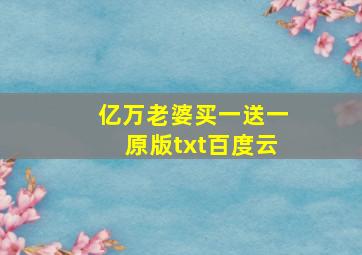 亿万老婆买一送一
原版txt百度云